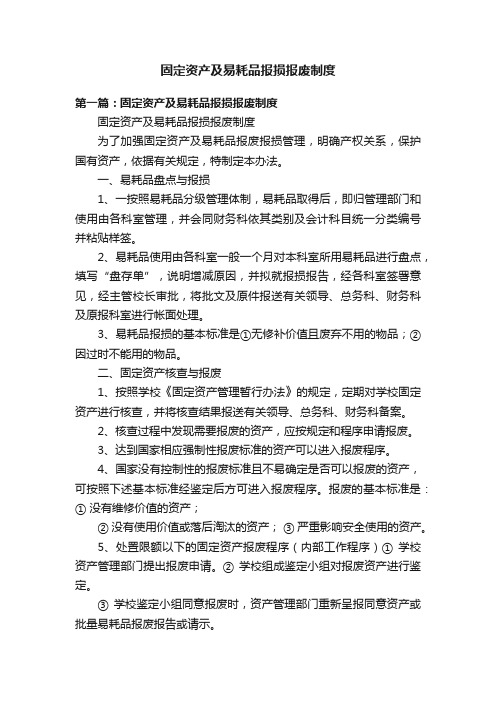 固定资产及易耗品报损报废制度

第一篇：固定资产及易耗品报损报废制度

固定资产及易耗品报损报废制度

为了加强固定资产及易耗品报废报损管理，明确产权关系，保护国有资产，依据有关规定，特制定本办法。

一、易耗品盘点与报损

1、一按照易耗品分级管理体制，易耗品取得后，即归管理部门和使用由各科室管理，并会同财务科依其类别及会计科目统一分类编号并粘贴样签。

2、易耗品使用由各科室一般一个月对本科室所用易耗品进行盘点，填写“盘存单”，说明增减原因，并拟就报损报告，经各科室签署意见，经主管校长审批，将批文及原件报送有关领导、总务科、财务科及原报科室进行帐面处理。

3、易耗品报损的基本标准是①无修补价值且废弃不用的物品；②因过时不能用的物品。

二、固定资产核查与报废

1、按照学校《固定资产管理暂行办法》的规定，定期对学校固定资产进行核查，并将核查结果报送有关领导、总务科、财务科备案。

2、核查过程中发现需要报废的资产，应按规定和程序申请报废。

3、达到国家相应强制性报废标准的资产可以进入报废程序。

4、国家没有控制性的报废标准且不易确定是否可以报废的资产，可按照下述基本标准经鉴定后方可进入报废程序。报废的基本标准是：① 没有维修价值的资产；

② 没有使用价值或落后淘汰的资产； ③ 严重影响安全使用的资产。

5、处置限额以下的固定资产报废程序（内部工作程序）① 学校资产管理部门提出报废申请。② 学校组成鉴定小组对报废资产进行鉴定。

③ 学校鉴定小组同意报废时，资产管理部门重新呈报同意资产或批量易耗品报废报告或请示。